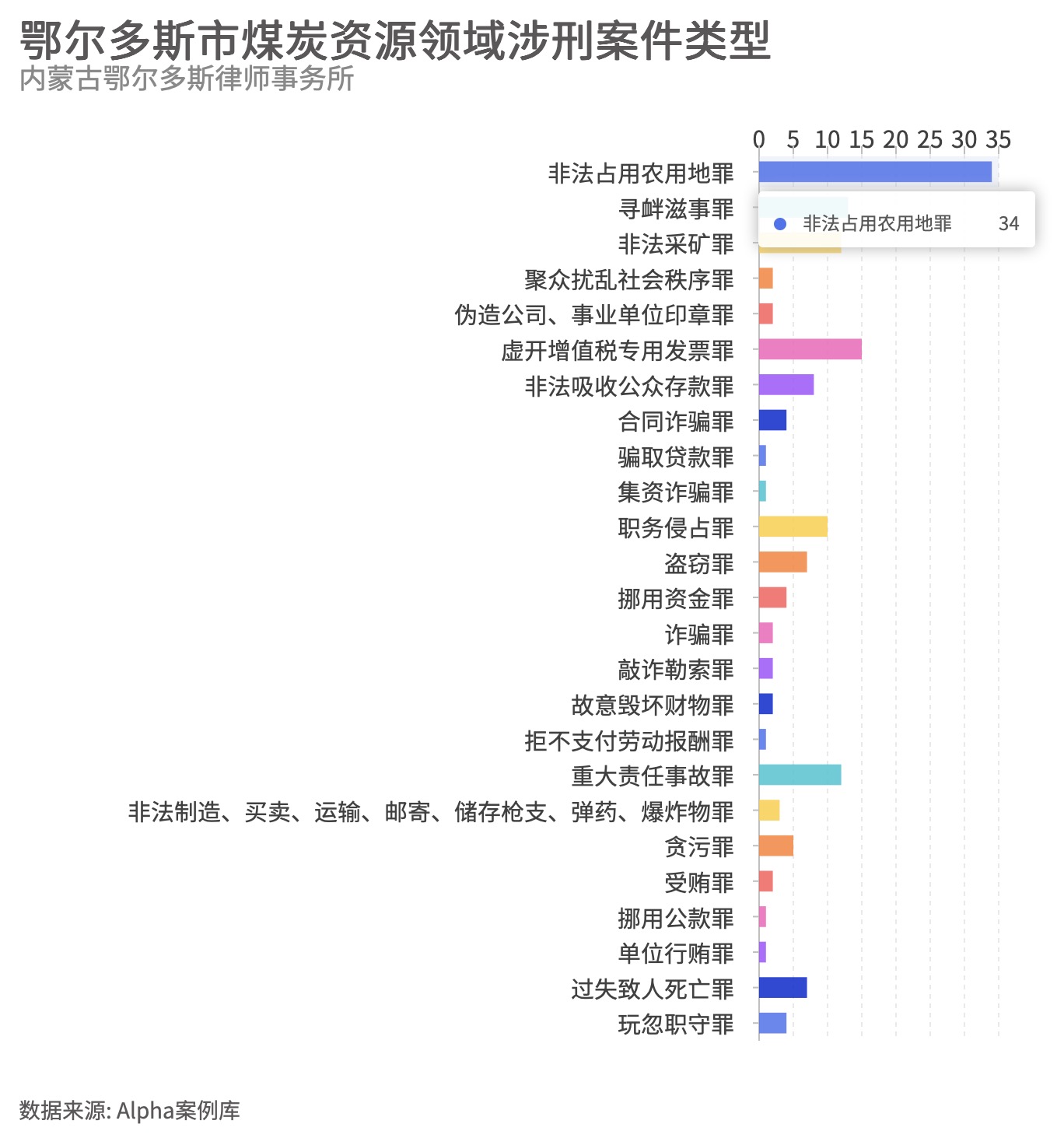 鄂尔多斯市煤炭资源领域涉刑案件类型
内蒙古鄂尔多斯律师事务所

0 5 10 15 20 25 30 35

非法占用农用地罪
寻衅滋事罪
非法采矿罪
聚众扰乱社会秩序罪
伪造公司、事业单位印章罪
虚开增值税专用发票罪
非法吸收公众存款罪
合同诈骗罪
骗取贷款罪
集资诈骗罪
职务侵占罪
盗窃罪
挪用资金罪
诈骗罪
敲诈勒索罪
故意毁坏财物罪
拒不支付劳动报酬罪
重大责任事故罪
非法制造、买卖、运输、邮寄、储存枪支、弹药、爆炸物罪
贪污罪
受贿罪
挪用公款罪
单位行贿罪
过失致人死亡罪
玩忽职守罪

非法占用农用地罪 34

数据来源: Alpha案例库